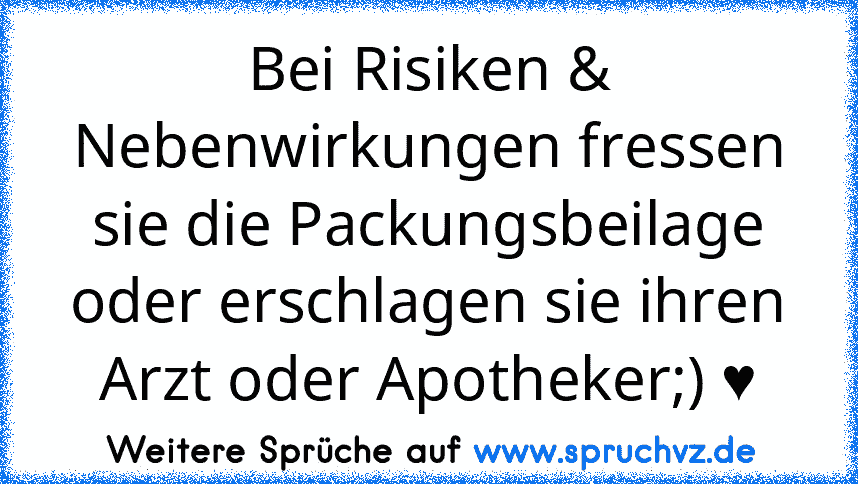 Bei Risiken & Nebenwirkungen fressen sie die Packungsbeilage oder erschlagen sie ihren Arzt oder Apotheker;) ♥

Weitere Sprüche auf www.spruchvz.de